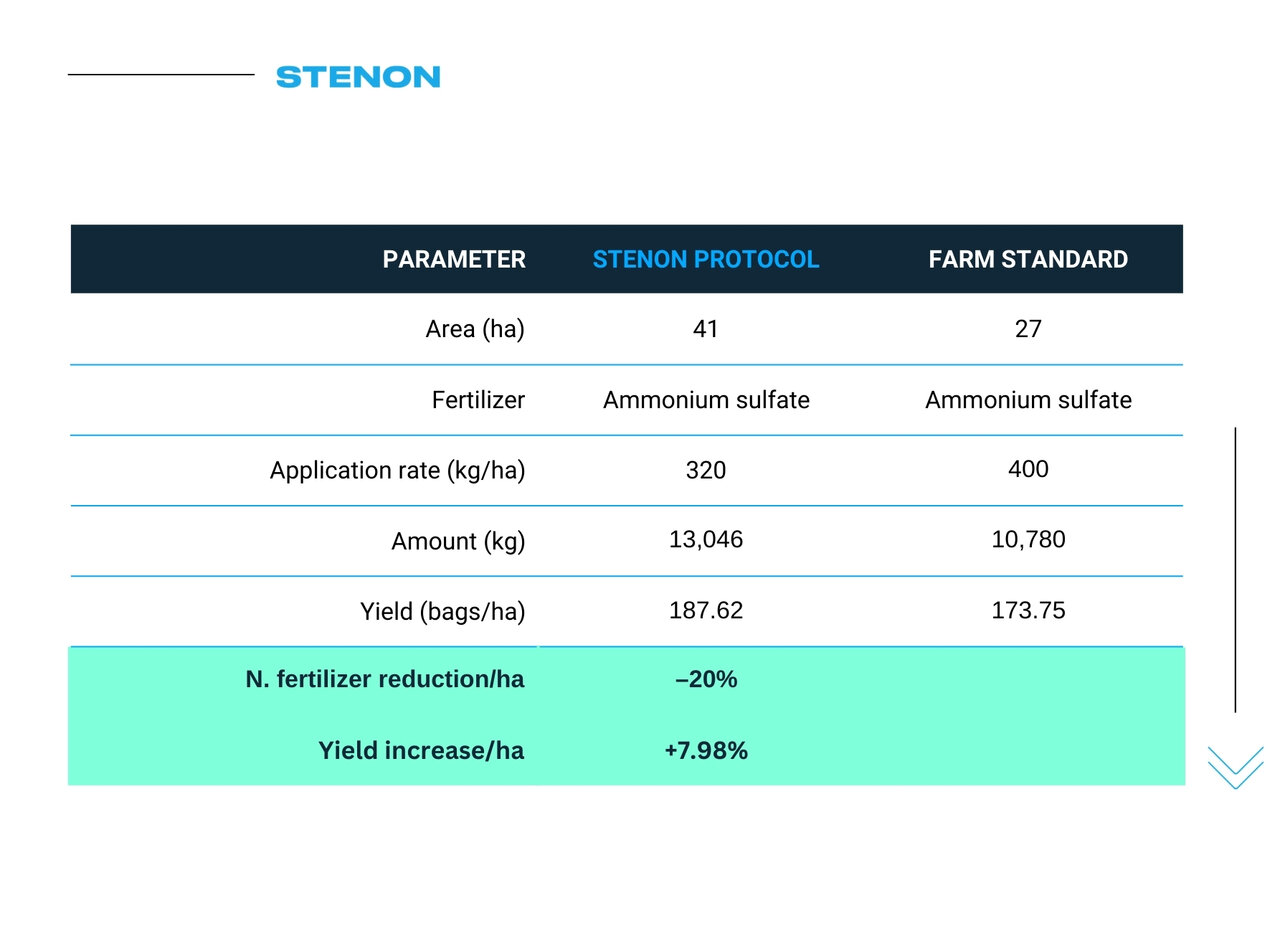 STENON

| PARAMETER | STENON PROTOCOL | FARM STANDARD |
|---|---|---|
| Area (ha) | 41 | 27 |
| Fertilizer | Ammonium sulfate | Ammonium sulfate |
| Application rate (kg/ha) | 320 | 400 |
| Amount (kg) | 13,046 | 10,780 |
| Yield (bags/ha) | 187.62 | 173.75 |
| N. fertilizer reduction/ha | –20% | |
| Yield increase/ha | +7.98% | |